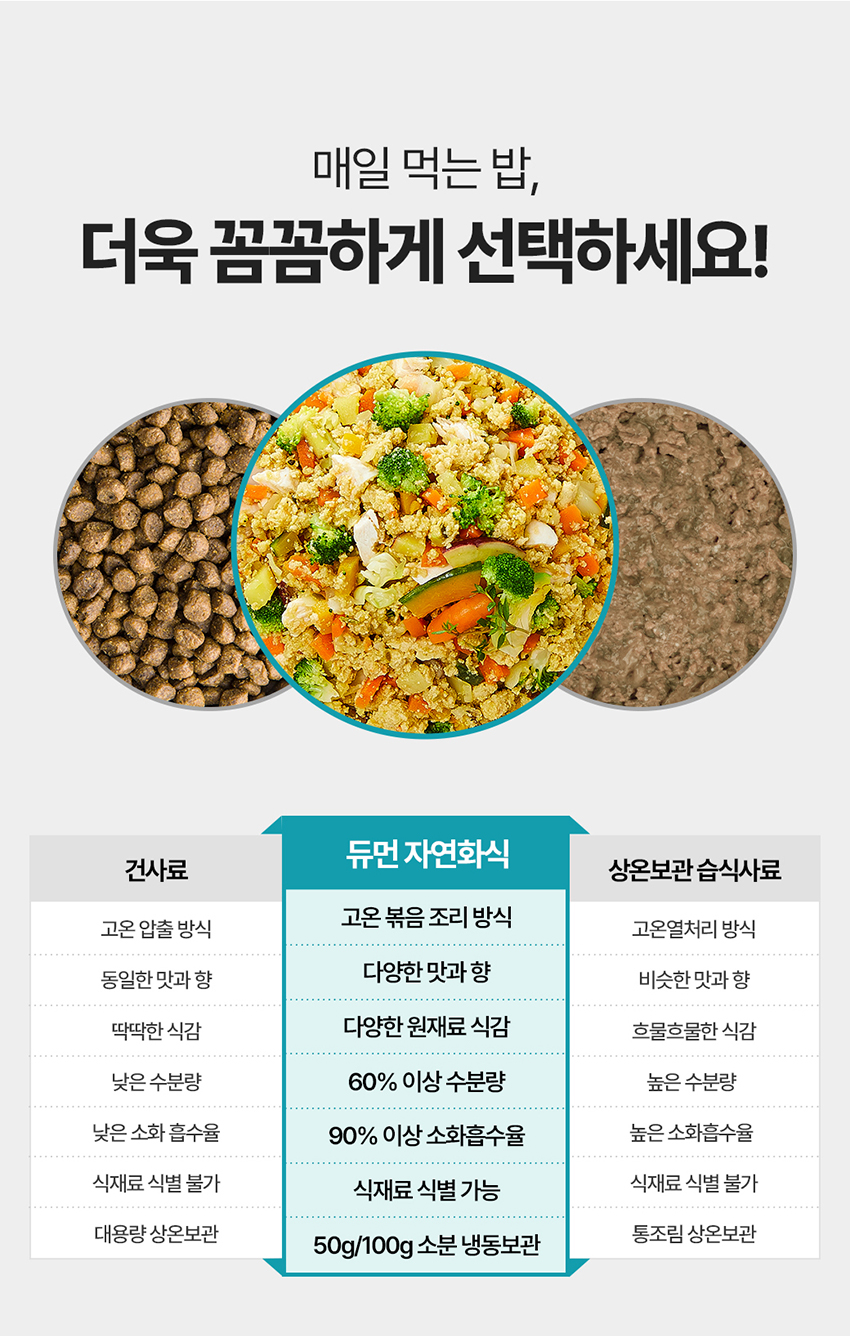 매일 먹는 밥,
더욱 꼼꼼하게 선택하세요!

| 건사료 | 듀먼 자연화식 | 상온보관 습식사료 |
|---|---|---|
| 고온 압출 방식 | 고온 볶음 조리 방식 | 고온열처리 방식 |
| 동일한 맛과 향 | 다양한 맛과 향 | 비슷한 맛과 향 |
| 딱딱한 식감 | 다양한 원재료 식감 | 흐물흐물한 식감 |
| 낮은 수분량 | 60% 이상 수분량 | 높은 수분량 |
| 낮은 소화 흡수율 | 90% 이상 소화흡수율 | 높은 소화흡수율 |
| 식재료 식별 불가 | 식재료 식별 가능 | 식재료 식별 불가 |
| 대용량 상온보관 | 50g/100g 소분 냉동보관 | 통조림 상온보관 |